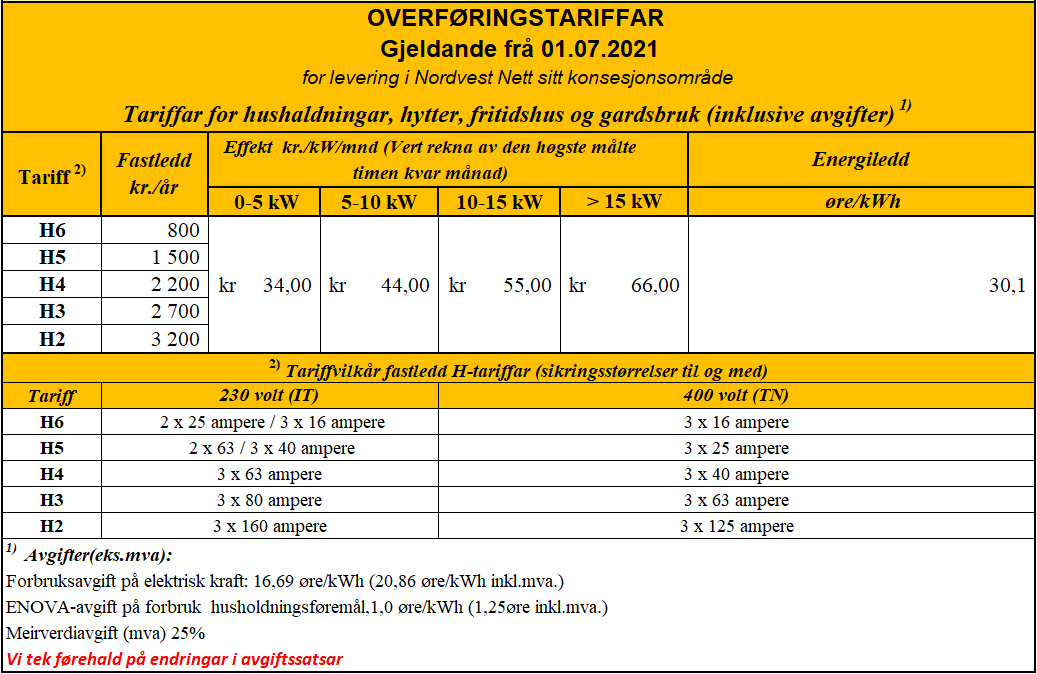 OVERFØRINGSTARIFFAR
Gjeldande frå 01.07.2021
for levering i Nordvest Nett sitt konsesjonsområde
Tariffar for hushaldningar, hytter, fritidshus og gardsbruk (inklusive avgifter) $^{1)}$

| Tariff $^{2)}$ | Fastledd kr./år | Effekt kr./kW/mnd (Vert rekna av den høgste målte timen kvar månad) 0-5 kW | 5-10 kW | 10-15 kW | > 15 kW | Energiledd øre/kWh |
|---|---|---|---|---|---|---|
| H6 | 800 | kr 34,00 | kr 44,00 | kr 55,00 | kr 66,00 | 30,1 |
| H5 | 1 500 | | | | | |
| H4 | 2 200 | | | | | |
| H3 | 2 700 | | | | | |
| H2 | 3 200 | | | | | |

$^{2)}$ Tariffvilkår fastledd H-tariffar (sikringsstørrelser til og med)

| Tariff | 230 volt (IT) | 400 volt (TN) |
|---|---|---|
| H6 | 2 x 25 ampere / 3 x 16 ampere | 3 x 16 ampere |
| H5 | 2 x 63 / 3 x 40 ampere | 3 x 25 ampere |
| H4 | 3 x 63 ampere | 3 x 40 ampere |
| H3 | 3 x 80 ampere | 3 x 63 ampere |
| H2 | 3 x 160 ampere | 3 x 125 ampere |

$^{1)}$ Avgifter(eks.mva):
Forbruksavgift på elektrisk kraft: 16,69 øre/kWh (20,86 øre/kWh inkl.mva.)
ENOVA-avgift på forbruk husholdningsføremål,1,0 øre/kWh (1,25øre inkl.mva.)
Meirverdiavgift (mva) 25%
Vi tek førehald på endringar i avgiftssatsar